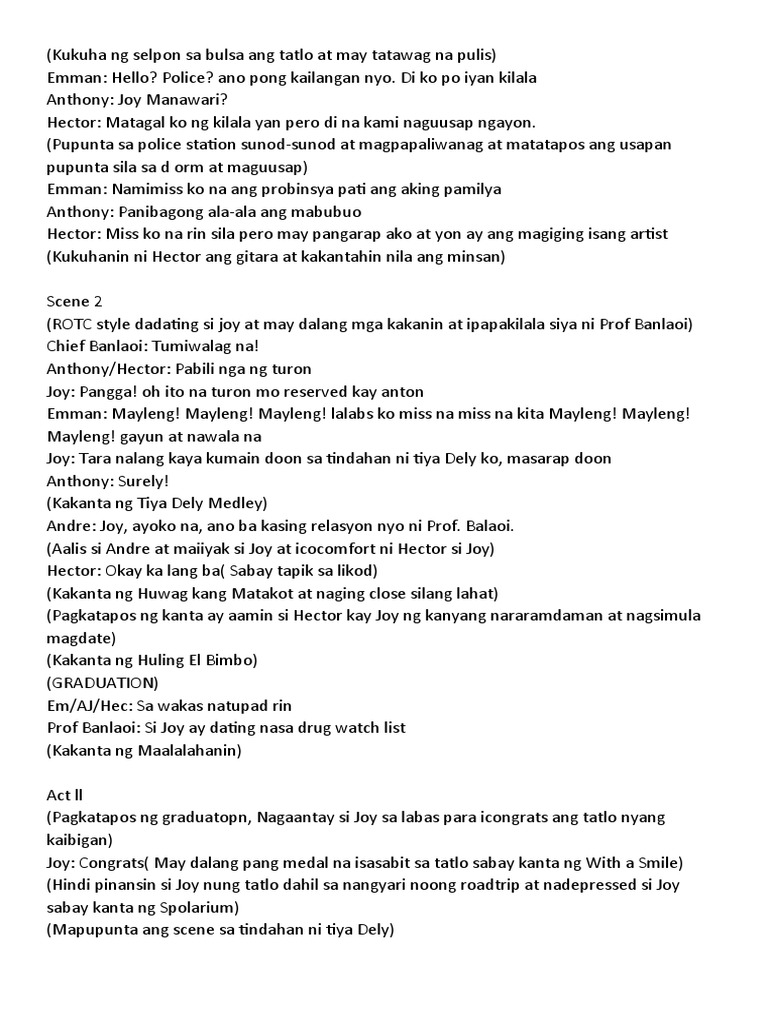 (Kukuha ng selpon sa bulsa ang tatlo at may tatawag na pulis)
Emman: Hello? Police? ano pong kailangan nyo. Di ko po iyan kilala
Anthony: Joy Manawari?
Hector: Matagal ko ng kilala yan pero di na kami naguusap ngayon.
(Pupunta sa police station sunod-sunod at magpapaliwanag at matatapos ang usapan pupunta sila sa d orm at maguusap)
Emman: Namimiss ko na ang probinsya pati ang aking pamilya
Anthony: Panibagong ala-ala ang mabubuo
Hector: Miss ko na rin sila pero may pangarap ako at yon ay ang magiging isang artist
(Kukuhanin ni Hector ang gitara at kakantahin nila ang minsan)

Scene 2
(ROTC style dadating si joy at may dalang mga kakanin at ipapakilala siya ni Prof Banlaoi)
Chief Banlaoi: Tumiwalag na!
Anthony/Hector: Pabili nga ng turon
Joy: Pangga! oh ito na turon mo reserved kay anton
Emman: Mayleng! Mayleng! Mayleng! lalabs ko miss na miss na kita Mayleng! Mayleng! Mayleng! gayun at nawala na
Joy: Tara nalang kaya kumain doon sa tindahan ni tiya Dely ko, masarap doon
Anthony: Surely!
(Kakanta ng Tiya Dely Medley)
Andre: Joy, ayoko na, ano ba kasing relasyon nyo ni Prof. Balaoi.
(Aalis si Andre at maiiyak si Joy at icocomfort ni Hector si Joy)
Hector: Okay ka lang ba( Sabay tapik sa likod)
(Kakanta ng Huwag kang Matakot at naging close silang lahat)
(Pagkatapos ng kanta ay aamin si Hector kay Joy ng kanyang nararamdaman at nagsimula magdate)
(Kakanta ng Huling El Bimbo)
(GRADUATION)
Em/AJ/Hec: Sa wakas natupad rin
Prof Banlaoi: Si Joy ay dating nasa drug watch list
(Kakanta ng Maalalahanin)

Act ll
(Pagkatapos ng graduatopn, Nagaantay si Joy sa labas para icongrats ang tatlo nyang kaibigan)
Joy: Congrats( May dalang pang medal na isasabit sa tatlo sabay kanta ng With a Smile)
(Hindi pinansin si Joy nung tatlo dahil sa nangyari noong roadtrip at nadepressed si Joy sabay kanta ng Spolarium)
(Mapupunta ang scene sa tindahan ni tiya Dely)